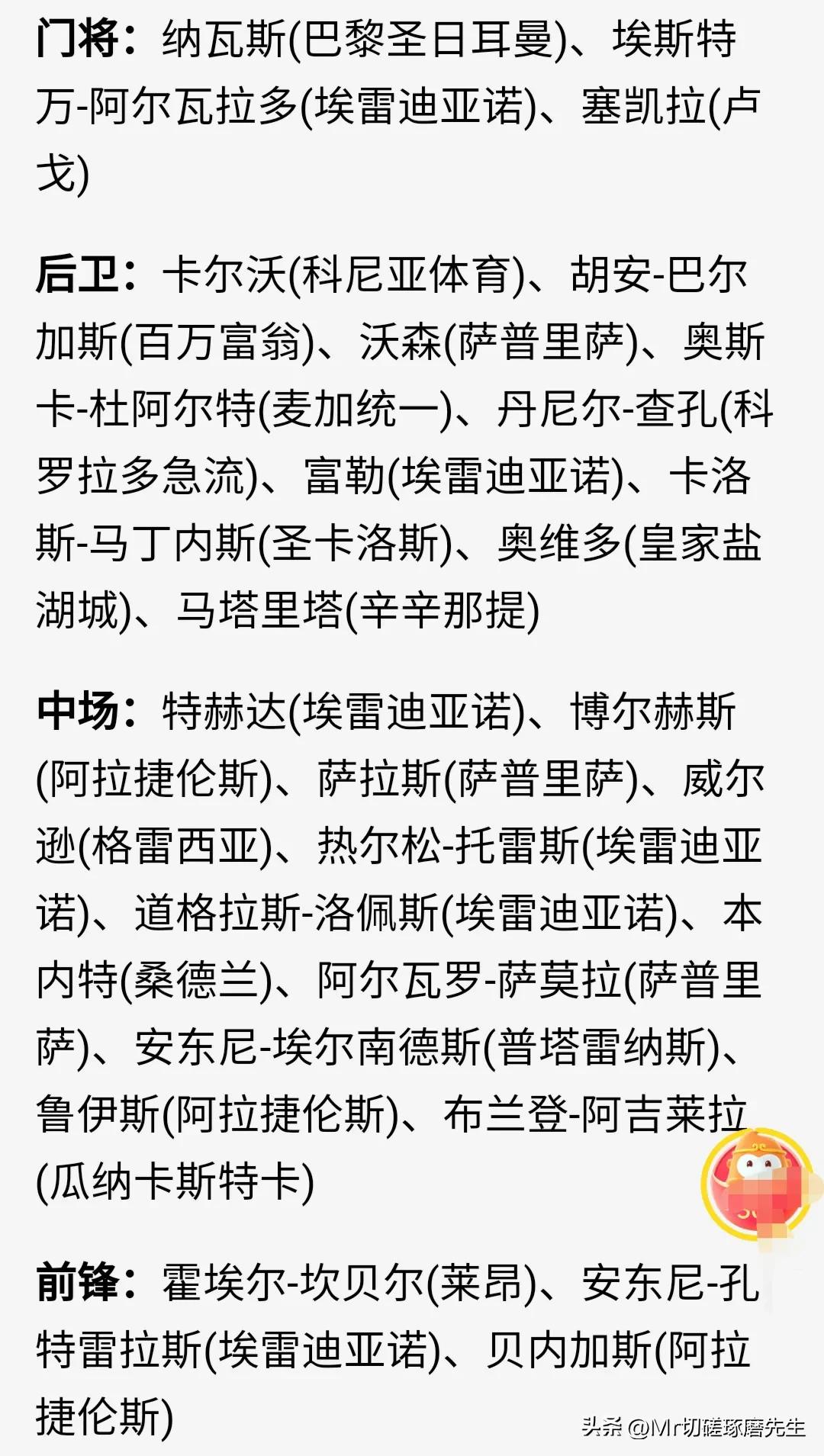 门将：纳瓦斯(巴黎圣日耳曼)、埃斯特万-阿尔瓦拉多(埃雷迪亚诺)、塞凯拉(卢戈)

后卫：卡尔沃(科尼亚体育)、胡安-巴尔加斯(百万富翁)、沃森(萨普里萨)、奥斯卡-杜阿尔特(麦加统一)、丹尼尔-查孔(科罗拉多急流)、富勒(埃雷迪亚诺)、卡洛斯-马丁内斯(圣卡洛斯)、奥维多(皇家盐湖城)、马塔里塔(辛辛那提)

中场：特赫达(埃雷迪亚诺)、博尔赫斯(阿拉捷伦斯)、萨拉斯(萨普里萨)、威尔逊(格雷西亚)、热尔松-托雷斯(埃雷迪亚诺)、道格拉斯-洛佩斯(埃雷迪亚诺)、本内特(桑德兰)、阿尔瓦罗-萨莫拉(萨普里萨)、安东尼-埃尔南德斯(普塔雷纳斯)、鲁伊斯(阿拉捷伦斯)、布兰登-阿吉莱拉(瓜纳卡斯特卡)

前锋：霍埃尔-坎贝尔(莱昂)、安东尼-孔特雷拉斯(埃雷迪亚诺)、贝内加斯(阿拉捷伦斯)

头条 @Mr切磋琢磨先生